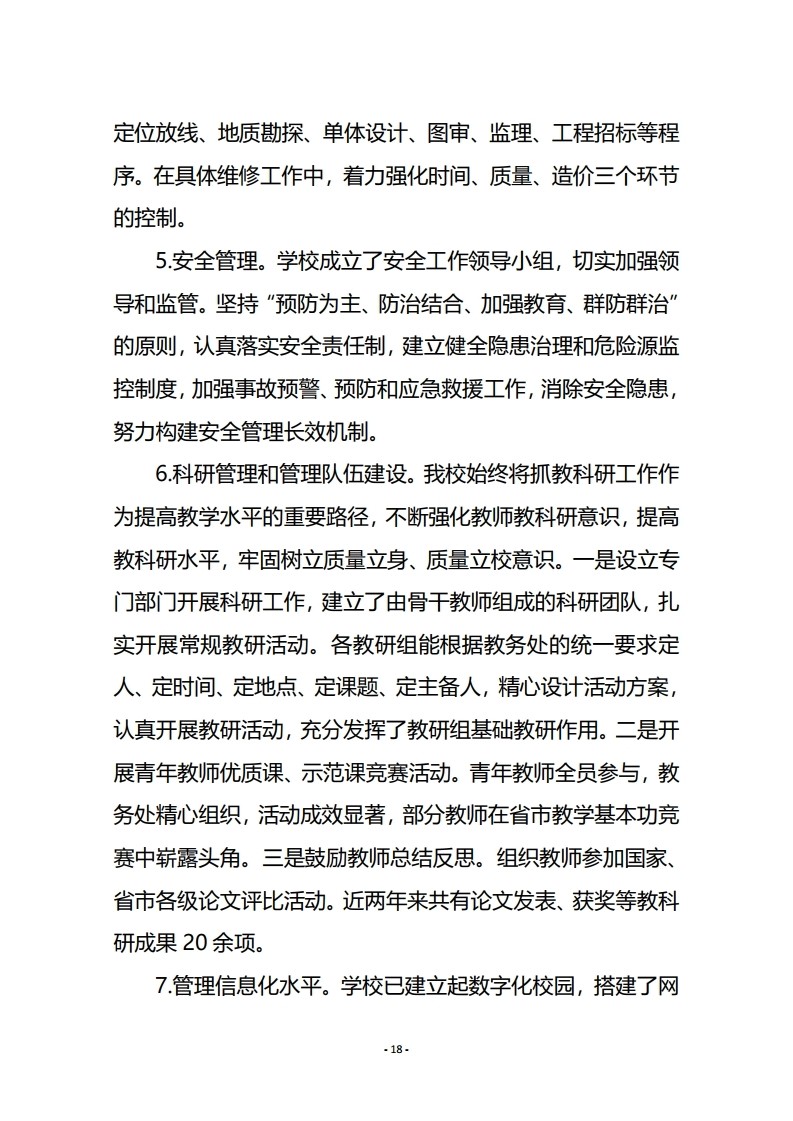 定位放线、地质勘探、单体设计、图审、监理、工程招标等程序。在具体维修工作中，着力强化时间、质量、造价三个环节的控制。

5.安全管理。学校成立了安全工作领导小组，切实加强领导和监管。坚持“预防为主、防治结合、加强教育、群防群治”的原则，认真落实安全责任制，建立健全隐患治理和危险源监控制度，加强事故预警、预防和应急救援工作，消除安全隐患，努力构建安全管理长效机制。

6.科研管理和管理队伍建设。我校始终将抓教科研工作作为提高教学水平的重要路径，不断强化教师教科研意识，提高教科研水平，牢固树立质量立身、质量立校意识。一是设立专门部门开展科研工作，建立了由骨干教师组成的科研团队，扎实开展常规教研活动。各教研组能根据教务处的统一要求定人、定时间、定地点、定课题、定主备人，精心设计活动方案，认真开展教研活动，充分发挥了教研组基础教研作用。二是开展青年教师优质课、示范课竞赛活动。青年教师全员参与，教务处精心组织，活动成效显著，部分教师在省市教学基本功竞赛中崭露头角。三是鼓励教师总结反思。组织教师参加国家、省市各级论文评比活动。近两年来共有论文发表、获奖等教科研成果 20 余项。

7.管理信息化水平。学校已建立起数字化校园，搭建了网

- 18 -